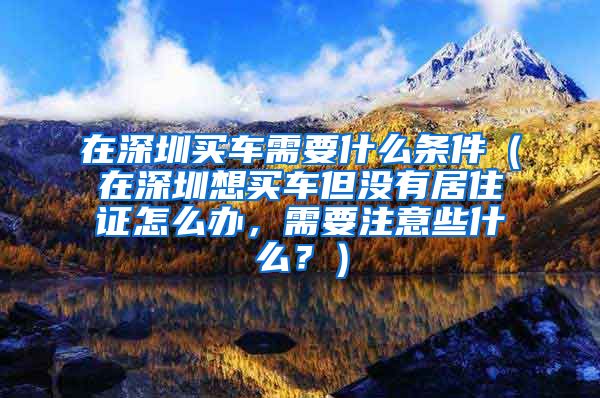 在深圳买车需要什么条件（在深圳想买车但没有居住证怎么办，需要注意些什么？）